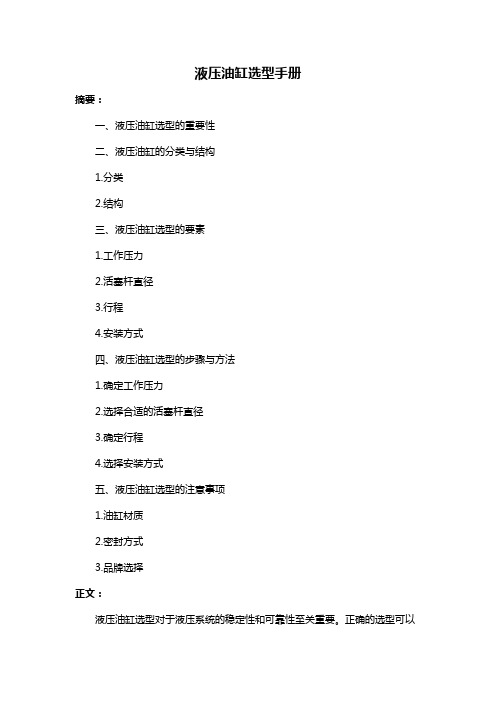 液压油缸选型手册

摘要：

一、液压油缸选型的重要性

二、液压油缸的分类与结构

1.分类

2.结构

三、液压油缸选型的要素

1.工作压力

2.活塞杆直径

3.行程

4.安装方式

四、液压油缸选型的步骤与方法

1.确定工作压力

2.选择合适的活塞杆直径

3.确定行程

4.选择安装方式

五、液压油缸选型的注意事项

1.油缸材质

2.密封方式

3.品牌选择

正文：

液压油缸选型对于液压系统的稳定性和可靠性至关重要。正确的选型可以